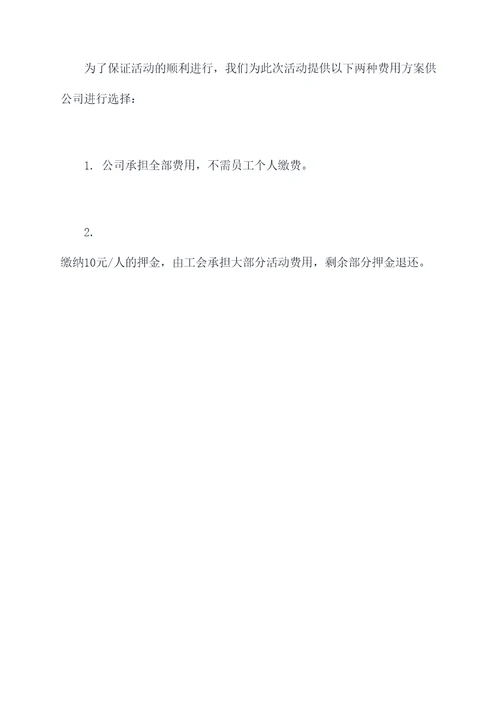 为了保证活动的顺利进行，我们为此次活动提供以下两种费用方案供公司进行选择：

1. 公司承担全部费用，不需员工个人缴费。

2.

缴纳10元/人的押金，由工会承担大部分活动费用，剩余部分押金退还。